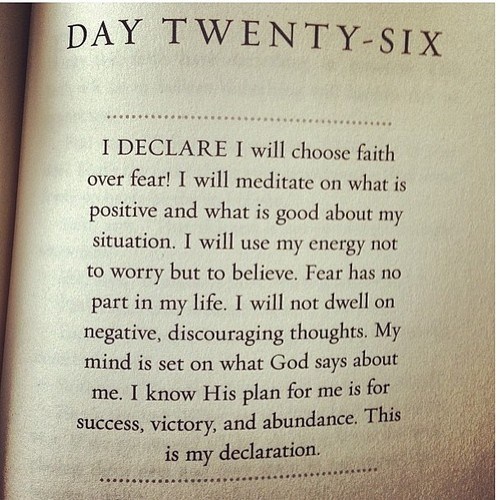 DAY TWENTY-SIX

I DECLARE I will choose faith over fear! I will meditate on what is positive and what is good about my situation. I will use my energy not to worry but to believe. Fear has no part in my life. I will not dwell on negative, discouraging thoughts. My mind is set on what God says about me. I know His plan for me is for success, victory, and abundance. This is my declaration.